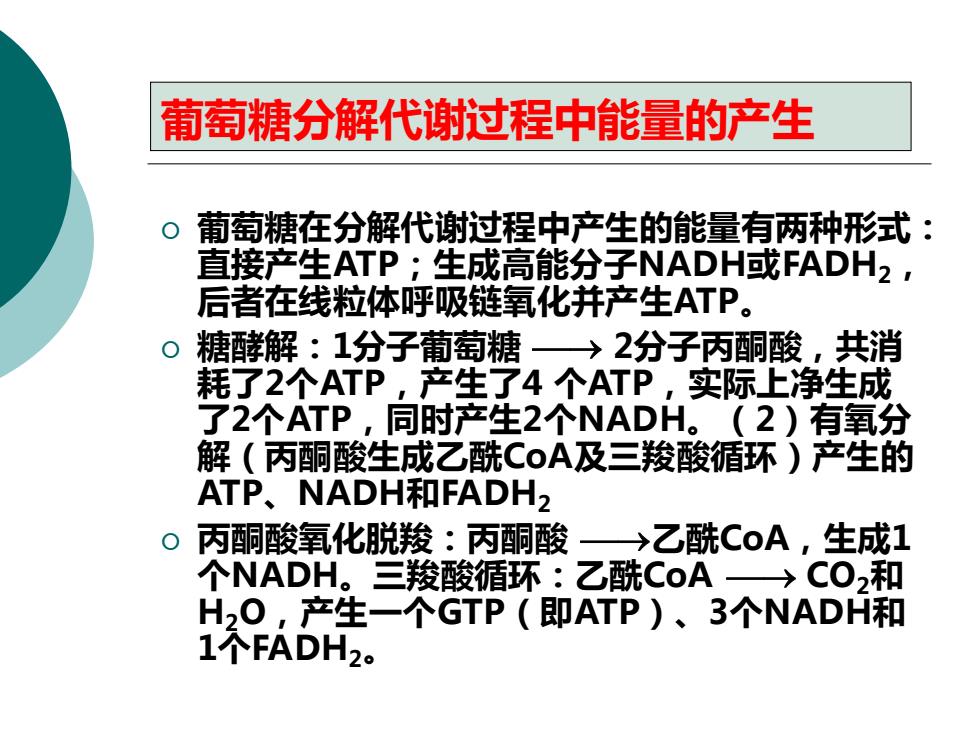 葡萄糖分解代谢过程中能量的产生

○ 葡萄糖在分解代谢过程中产生的能量有两种形式：直接产生ATP；生成高能分子NADH或$FADH_2$，后者在线粒体呼吸链氧化并产生ATP。

○ 糖酵解：1分子葡萄糖 $\longrightarrow$ 2分子丙酮酸，共消耗了2个ATP，产生了4 个ATP，实际上净生成了2个ATP，同时产生2个NADH。（2）有氧分解（丙酮酸生成乙酰CoA及三羧酸循环）产生的ATP、NADH和$FADH_2$

○ 丙酮酸氧化脱羧：丙酮酸 $\longrightarrow$乙酰CoA，生成1个NADH。三羧酸循环：乙酰CoA $\longrightarrow$ $CO_2$和$H_2O$，产生一个GTP（即ATP）、3个NADH和1个$FADH_2$。